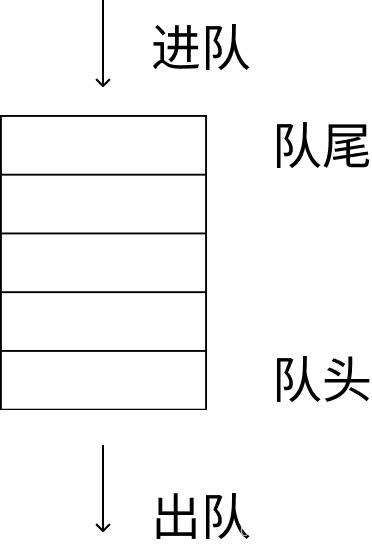 进队

队尾

队头

出队